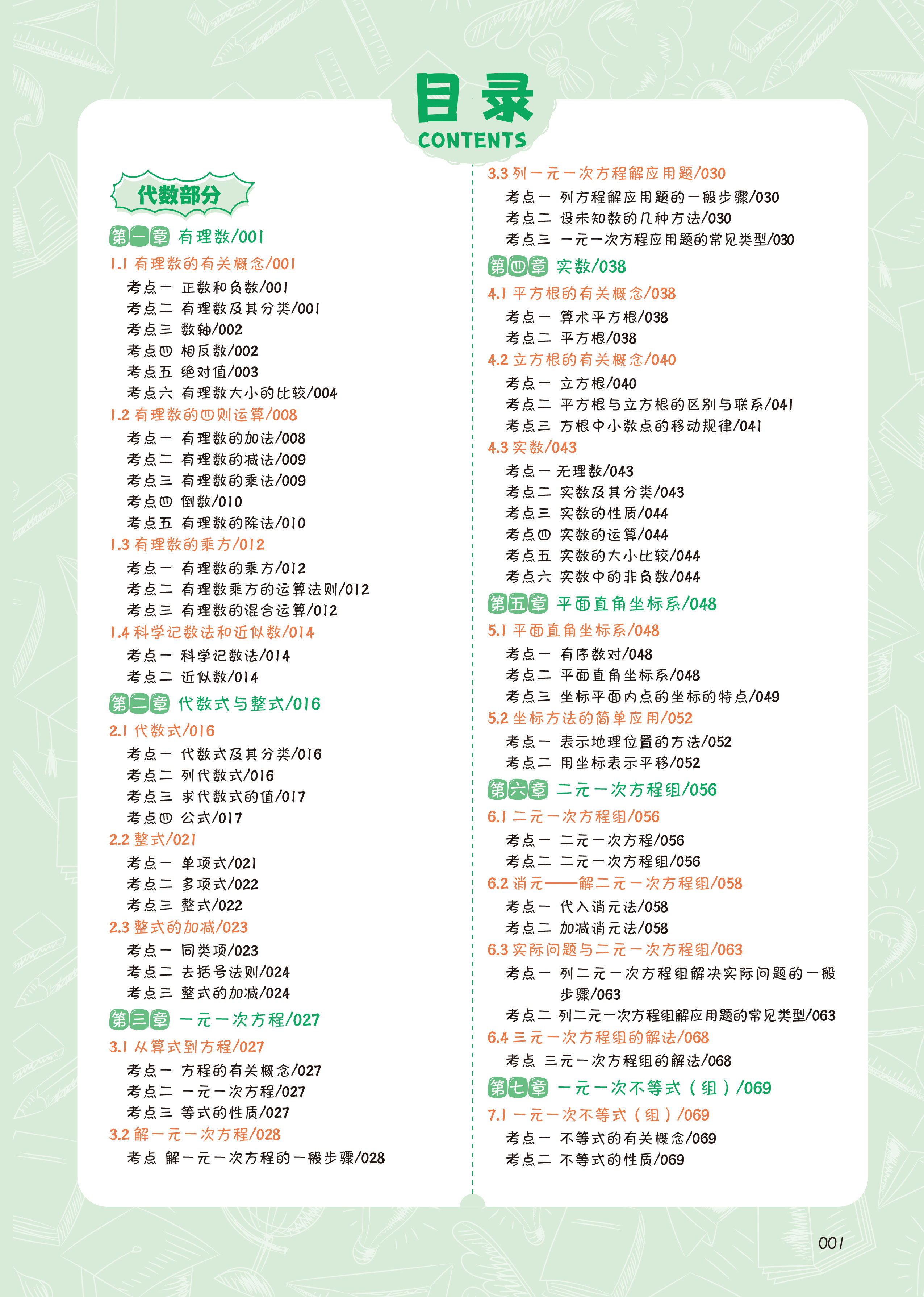 目录
CONTENTS

代数部分

第一章 有理数/001
1.1 有理数的有关概念/001
考点一 正数和负数/001
考点二 有理数及其分类/001
考点三 数轴/002
考点四 相反数/002
考点五 绝对值/003
考点六 有理数大小的比较/004
1.2 有理数的四则运算/008
考点一 有理数的加法/008
考点二 有理数的减法/009
考点三 有理数的乘法/009
考点四 倒数/010
考点五 有理数的除法/010
1.3 有理数的乘方/012
考点一 有理数的乘方/012
考点二 有理数乘方的运算法则/012
考点三 有理数的混合运算/012
1.4 科学记数法和近似数/014
考点一 科学记数法/014
考点二 近似数/014
第二章 代数式与整式/016
2.1 代数式/016
考点一 代数式及其分类/016
考点二 列代数式/016
考点三 求代数式的值/017
考点四 公式/017
2.2 整式/021
考点一 单项式/021
考点二 多项式/022
考点三 整式/022
2.3 整式的加减/023
考点一 同类项/023
考点二 去括号法则/024
考点三 整式的加减/024
第三章 一元一次方程/027
3.1 从算式到方程/027
考点一 方程的有关概念/027
考点二 一元一次方程/027
考点三 等式的性质/027
3.2 解一元一次方程/028
考点 解一元一次方程的一般步骤/028

3.3 列一元一次方程解应用题/030
考点一 列方程解应用题的一般步骤/030
考点二 设未知数的几种方法/030
考点三 一元一次方程应用题的常见类型/030
第四章 实数/038
4.1 平方根的有关概念/038
考点一 算术平方根/038
考点二 平方根/038
4.2 立方根的有关概念/040
考点一 立方根/040
考点二 平方根与立方根的区别与联系/041
考点三 方根中小数点的移动规律/041
4.3 实数/043
考点一 无理数/043
考点二 实数及其分类/043
考点三 实数的性质/044
考点四 实数的运算/044
考点五 实数的大小比较/044
考点六 实数中的非负数/044
第五章 平面直角坐标系/048
5.1 平面直角坐标系/048
考点一 有序数对/048
考点二 平面直角坐标系/048
考点三 坐标平面内点的坐标的特点/049
5.2 坐标方法的简单应用/052
考点一 表示地理位置的方法/052
考点二 用坐标表示平移/052
第六章 二元一次方程组/056
6.1 二元一次方程组/056
考点一 二元一次方程/056
考点二 二元一次方程组/056
6.2 消元——解二元一次方程组/058
考点一 代入消元法/058
考点二 加减消元法/058
6.3 实际问题与二元一次方程组/063
考点一 列二元一次方程组解决实际问题的一般步骤/063
考点二 列二元一次方程组解应用题的常见类型/063
6.4 三元一次方程组的解法/068
考点 三元一次方程组的解法/068
第七章 一元一次不等式（组）/069
7.1 一元一次不等式（组）/069
考点一 不等式的有关概念/069
考点二 不等式的性质/069

001